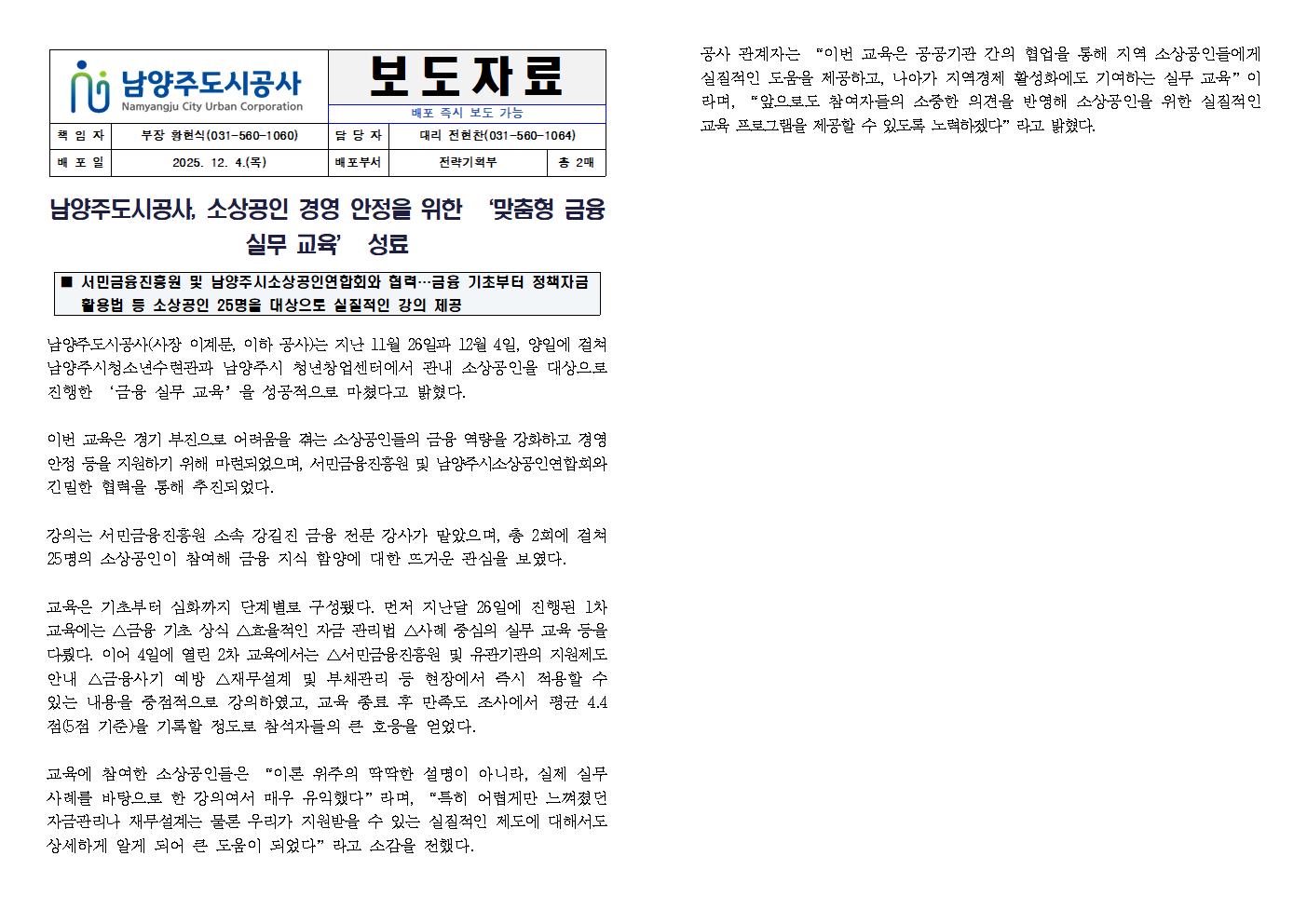 남양주도시공사
Namyangju City Urban Corporation

보도자료

배포 즉시 보도 가능

책 임 자 부장 황현식(031-560-1060) 담 당 자 대리 전현찬(031-560-1064)
배 포 일 2025. 12. 4.(목) 배포부서 전략기획부 총 2매

남양주도시공사, 소상공인 경영 안정을 위한 '맞춤형 금융 실무 교육' 성료

■ 서민금융진흥원 및 남양주시소상공인연합회와 협력…금융 기초부터 정책자금 활용법 등 소상공인 25명을 대상으로 실질적인 강의 제공

남양주도시공사(사장 이계문, 이하 공사)는 지난 11월 26일과 12월 4일, 양일에 걸쳐 남양주시청소년수련관과 남양주시 청년창업센터에서 관내 소상공인을 대상으로 진행한 '금융 실무 교육'을 성공적으로 마쳤다고 밝혔다.

이번 교육은 경기 부진으로 어려움을 겪는 소상공인들의 금융 역량을 강화하고 경영 안정 등을 지원하기 위해 마련되었으며, 서민금융진흥원 및 남양주시소상공인연합회와 긴밀한 협력을 통해 추진되었다.

강의는 서민금융진흥원 소속 강길진 금융 전문 강사가 맡았으며, 총 2회에 걸쳐 25명의 소상공인이 참여해 금융 지식 함양에 대한 뜨거운 관심을 보였다.

교육은 기초부터 심화까지 단계별로 구성됐다. 먼저 지난달 26일에 진행된 1차 교육에는 △금융 기초 상식 △효율적인 자금 관리법 △사례 중심의 실무 교육 등을 다뤘다. 이어 4일에 열린 2차 교육에서는 △서민금융진흥원 및 유관기관의 지원제도 안내 △금융사기 예방 △재무설계 및 부채관리 등 현장에서 즉시 적용할 수 있는 내용을 중점적으로 강의하였고, 교육 종료 후 만족도 조사에서 평균 4.4점(5점 기준)을 기록할 정도로 참석자들의 큰 호응을 얻었다.

교육에 참여한 소상공인들은 "이론 위주의 딱딱한 설명이 아니라, 실제 실무 사례를 바탕으로 한 강의여서 매우 유익했다"라며, "특히 어렵게만 느껴졌던 자금관리나 재무설계는 물론 우리가 지원받을 수 있는 실질적인 제도에 대해서도 상세하게 알게 되어 큰 도움이 되었다"라고 소감을 전했다.

공사 관계자는 "이번 교육은 공공기관 간의 협업을 통해 지역 소상공인들에게 실질적인 도움을 제공하고, 나아가 지역경제 활성화에도 기여하는 실무 교육"이라며, "앞으로도 참여자들의 소중한 의견을 반영해 소상공인을 위한 실질적인 교육 프로그램을 제공할 수 있도록 노력하겠다"라고 밝혔다.